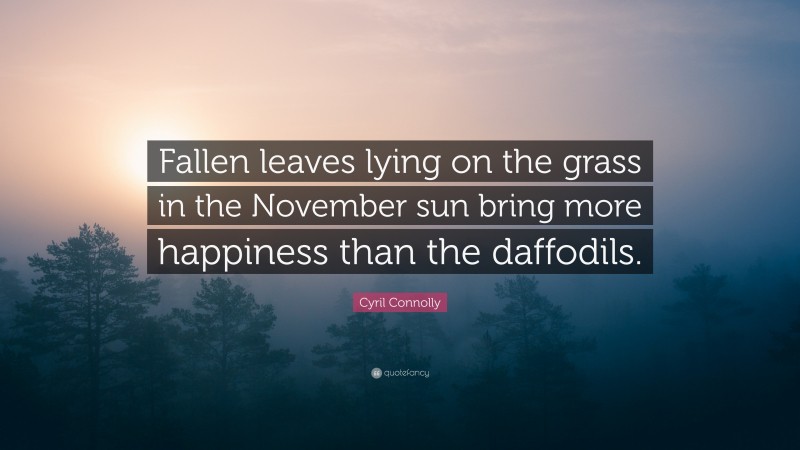 Fallen leaves lying on the grass in the November sun bring more happiness than the daffodils.

Cyril Connolly

quotefancy